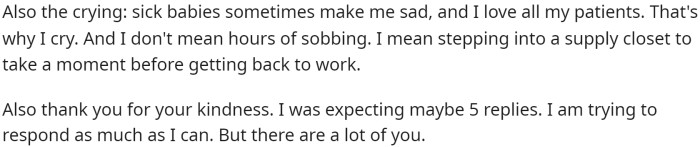 Also the crying: sick babies sometimes make me sad, and I love all my patients. That's why I cry. And I don't mean hours of sobbing. I mean stepping into a supply closet to take a moment before getting back to work.

Also thank you for your kindness. I was expecting maybe 5 replies. I am trying to respond as much as I can. But there are a lot of you.